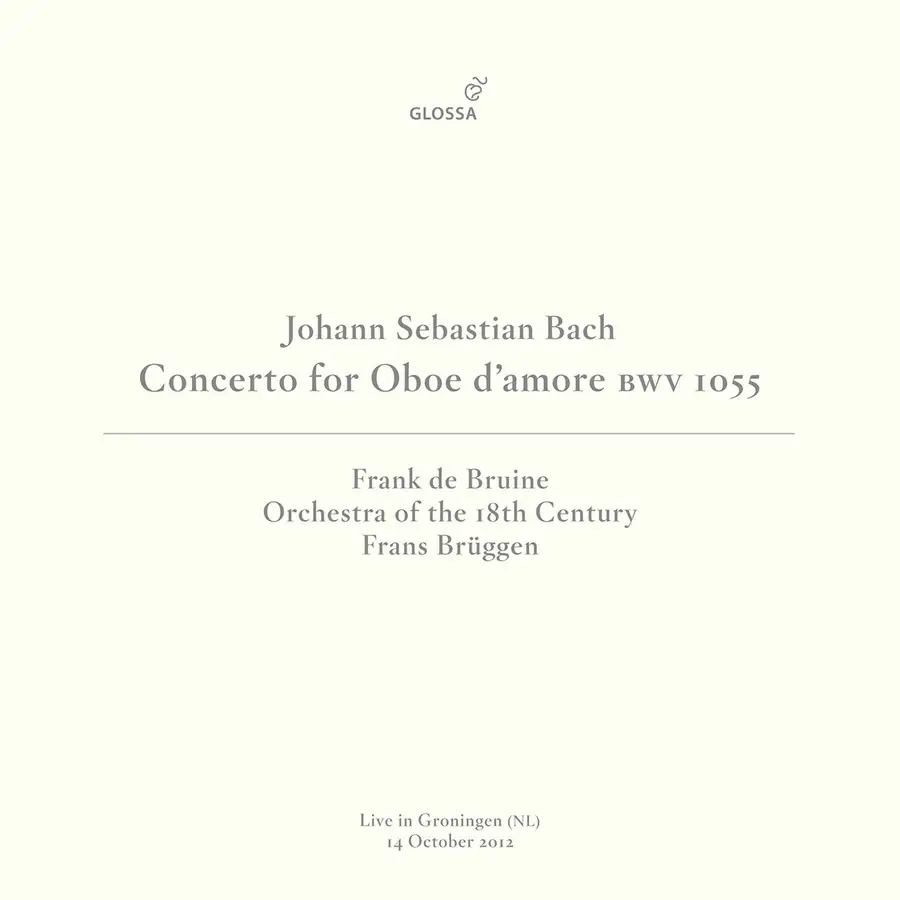 GLOSSA

Johann Sebastian Bach
Concerto for Oboe d'amore BWV 1055

Frank de Bruine
Orchestra of the 18th Century
Frans Brüggen

Live in Groningen (NL)
14 October 2012